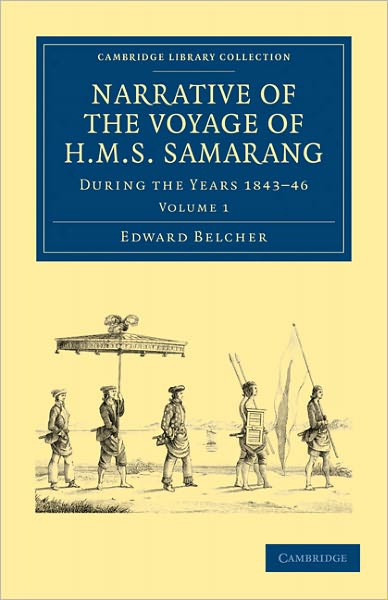 CAMBRIDGE LIBRARY COLLECTION

NARRATIVE OF THE VOYAGE OF H.M.S. SAMARANG

DURING THE YEARS 1843–46

VOLUME 1

EDWARD BELCHER

CAMBRIDGE